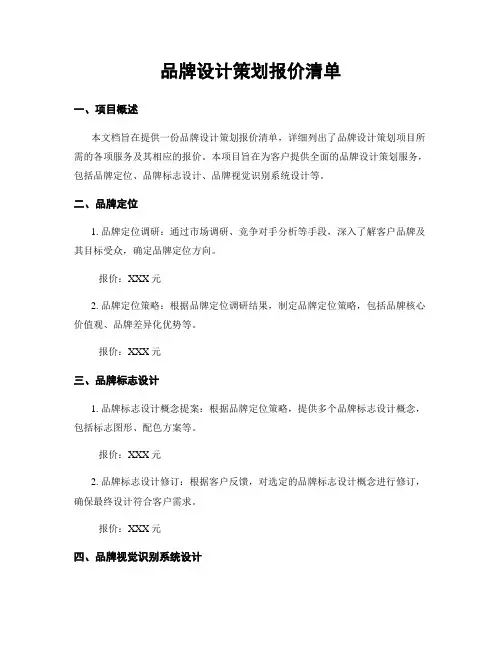 品牌设计策划报价清单

一、项目概述

本文档旨在提供一份品牌设计策划报价清单，详细列出了品牌设计策划项目所需的各项服务及其相应的报价。本项目旨在为客户提供全面的品牌设计策划服务，包括品牌定位、品牌标志设计、品牌视觉识别系统设计等。

二、品牌定位

1. 品牌定位调研：通过市场调研、竞争对手分析等手段，深入了解客户品牌及其目标受众，确定品牌定位方向。

报价：XXX 元

2. 品牌定位策略：根据品牌定位调研结果，制定品牌定位策略，包括品牌核心价值观、品牌差异化优势等。

报价：XXX 元

三、品牌标志设计

1. 品牌标志设计概念提案：根据品牌定位策略，提供多个品牌标志设计概念，包括标志图形、配色方案等。

报价：XXX 元

2. 品牌标志设计修订：根据客户反馈，对选定的品牌标志设计概念进行修订，确保最终设计符合客户需求。

报价：XXX 元

四、品牌视觉识别系统设计